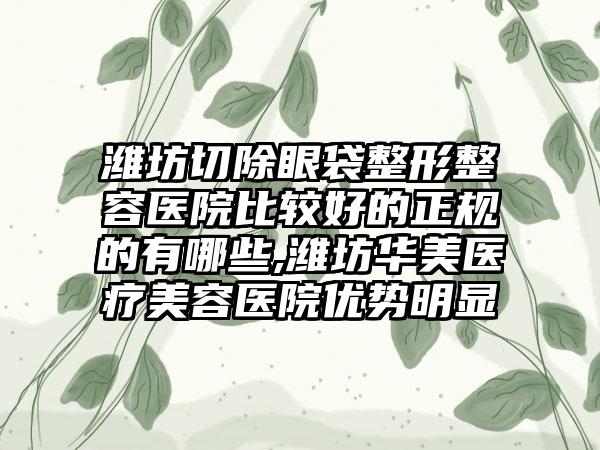 潍坊切除眼袋整形整容医院比较好的正规的有哪些,潍坊华美医疗美容医院优势明显